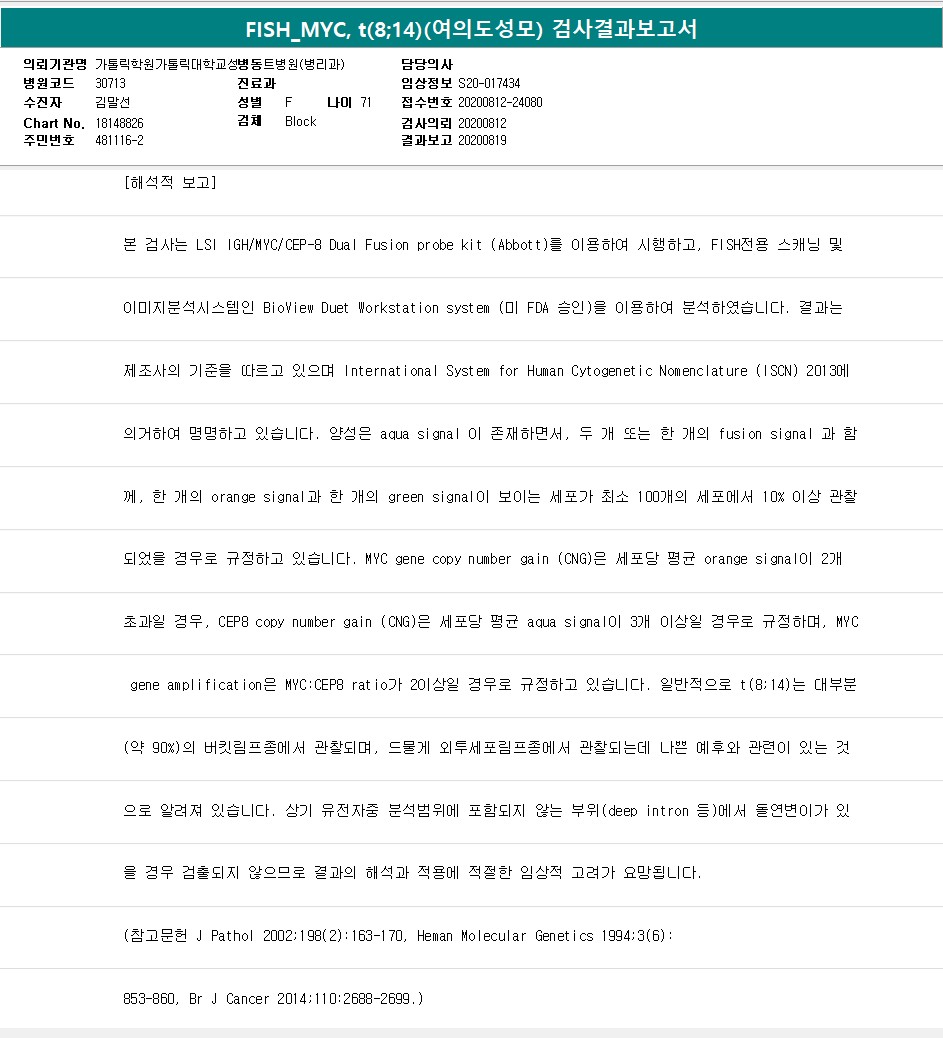 FISH_MYC, t(8;14)(여의도성모) 검사결과보고서

의뢰기관명 가톨릭학원가톨릭대학교성빈센트병원(병리과)
병원코드 30713
수진자 김말선
Chart No. 18148826
주민번호 481116-2

진료과
성별 F 나이 71
검체 Block

담당의사
임상정보 S20-017434
접수번호 20200812-24080
검사의뢰 20200812
결과보고 20200819

[해석적 보고]

본 검사는 LSI IGH/MYC/CEP-8 Dual Fusion probe kit (Abbott)를 이용하여 시행하고, FISH전용 스캐닝 및

이미지분석시스템인 BioView Duet Workstation system (미 FDA 승인)을 이용하여 분석하였습니다. 결과는

제조사의 기준을 따르고 있으며 International System for Human Cytogenetic Nomenclature (ISCN) 2013에

의거하여 명명하고 있습니다. 양성은 aqua signal 이 존재하면서, 두 개 또는 한 개의 fusion signal 과 함

께, 한 개의 orange signal과 한 개의 green signal이 보이는 세포가 최소 100개의 세포에서 10% 이상 관찰

되었을 경우로 규정하고 있습니다. MYC gene copy number gain (CNG)은 세포당 평균 orange signal이 2개

초과일 경우, CEP8 copy number gain (CNG)은 세포당 평균 aqua signal이 3개 이상일 경우로 규정하며, MYC

gene amplification은 MYC:CEP8 ratio가 2이상일 경우로 규정하고 있습니다. 일반적으로 t(8;14)는 대부분

(약 90%)의 버킷림프종에서 관찰되며, 드물게 외투세포림프종에서 관찰되는데 나쁜 예후와 관련이 있는 것

으로 알려져 있습니다. 상기 유전자중 분석범위에 포함되지 않는 부위(deep intron 등)에서 돌연변이가 있

을 경우 검출되지 않으므로 결과의 해석과 적용에 적절한 임상적 고려가 요망됩니다.

(참고문헌 J Pathol 2002;198(2):163-170, Heman Molecular Genetics 1994;3(6):

853-860, Br J Cancer 2014;110:2688-2699.)